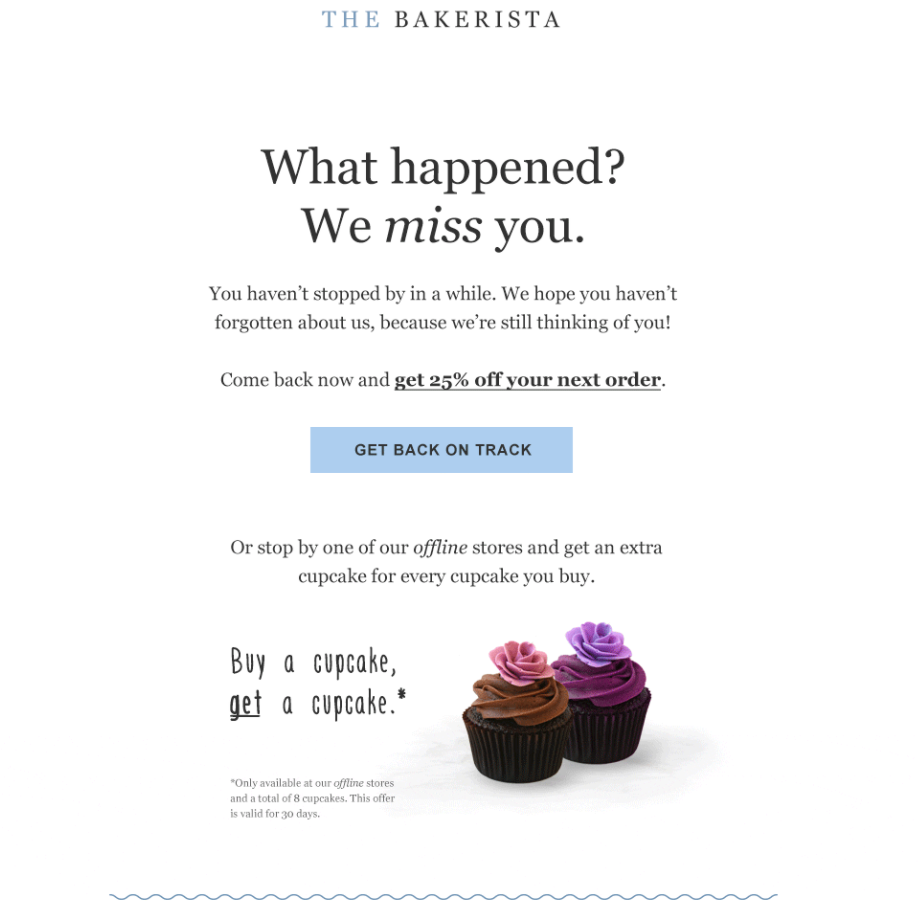 THE BAKERISTA

What happened?
We miss you.

You haven't stopped by in a while. We hope you haven't forgotten about us, because we're still thinking of you!

Come back now and get 25% off your next order.

GET BACK ON TRACK

Or stop by one of our offline stores and get an extra cupcake for every cupcake you buy.

Buy a cupcake,
get a cupcake.*

*Only available at our offline stores and a total of 8 cupcakes. This offer is valid for 30 days.